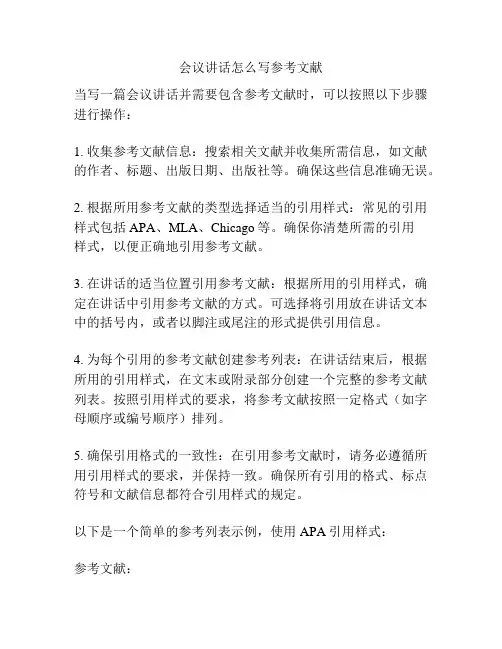 会议讲话怎么写参考文献

当写一篇会议讲话并需要包含参考文献时，可以按照以下步骤进行操作：

1. 收集参考文献信息：搜索相关文献并收集所需信息，如文献的作者、标题、出版日期、出版社等。确保这些信息准确无误。

2. 根据所用参考文献的类型选择适当的引用样式：常见的引用样式包括 APA、MLA、Chicago 等。确保你清楚所需的引用样式，以便正确地引用参考文献。

3. 在讲话的适当位置引用参考文献：根据所用的引用样式，确定在讲话中引用参考文献的方式。可选择将引用放在讲话文本中的括号内，或者以脚注或尾注的形式提供引用信息。

4. 为每个引用的参考文献创建参考列表：在讲话结束后，根据所用的引用样式，在文末或附录部分创建一个完整的参考文献列表。按照引用样式的要求，将参考文献按照一定格式（如字母顺序或编号顺序）排列。

5. 确保引用格式的一致性：在引用参考文献时，请务必遵循所用引用样式的要求，并保持一致。确保所有引用的格式、标点符号和文献信息都符合引用样式的规定。

以下是一个简单的参考列表示例，使用 APA 引用样式：

参考文献：